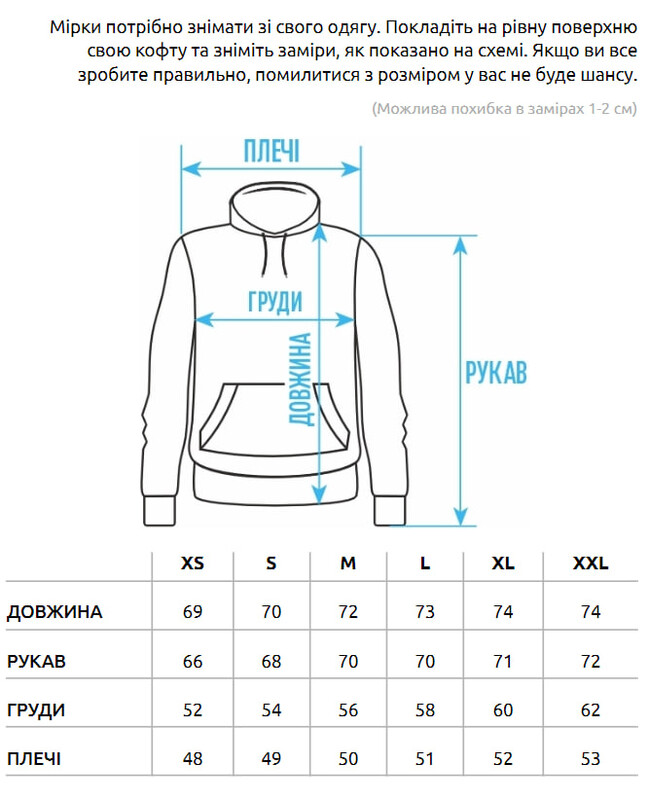 Мірки потрібно знімати зі свого одягу. Покладіть на рівну поверхню свою кофту та зніміть заміри, як показано на схемі. Якщо ви все зробите правильно, помилитися з розміром у вас не буде шансу.

(Можлива похибка в замірах 1-2 см)

ПЛЕЧІ

ГРУДИ

ДОВЖИНА

РУКАВ

| | XS | S | M | L | XL | XXL |
|---|---|---|---|---|---|---|
| ДОВЖИНА | 69 | 70 | 72 | 73 | 74 | 74 |
| РУКАВ | 66 | 68 | 70 | 70 | 71 | 72 |
| ГРУДИ | 52 | 54 | 56 | 58 | 60 | 62 |
| ПЛЕЧІ | 48 | 49 | 50 | 51 | 52 | 53 |